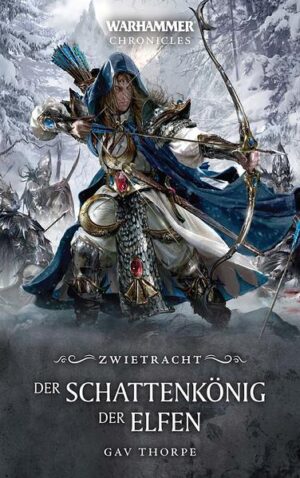 WARHAMMER
CHRONICLES

ZWIETRACHT

DER SCHATTENKÖNIG DER ELFEN

GAV THORPE